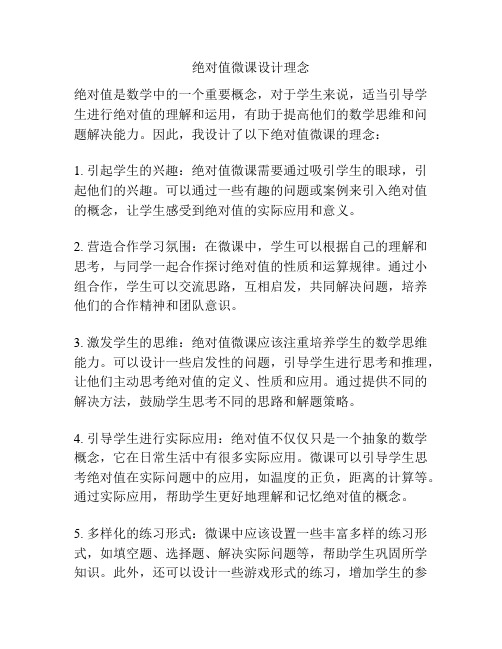 绝对值微课设计理念

绝对值是数学中的一个重要概念，对于学生来说，适当引导学生进行绝对值的理解和运用，有助于提高他们的数学思维和问题解决能力。因此，我设计了以下绝对值微课的理念：

1. 引起学生的兴趣：绝对值微课需要通过吸引学生的眼球，引起他们的兴趣。可以通过一些有趣的问题或案例来引入绝对值的概念，让学生感受到绝对值的实际应用和意义。

2. 营造合作学习氛围：在微课中，学生可以根据自己的理解和思考，与同学一起合作探讨绝对值的性质和运算规律。通过小组合作，学生可以交流思路，互相启发，共同解决问题，培养他们的合作精神和团队意识。

3. 激发学生的思维：绝对值微课应该注重培养学生的数学思维能力。可以设计一些启发性的问题，引导学生进行思考和推理，让他们主动思考绝对值的定义、性质和应用。通过提供不同的解决方法，鼓励学生思考不同的思路和解题策略。

4. 引导学生进行实际应用：绝对值不仅仅只是一个抽象的数学概念，它在日常生活中有很多实际应用。微课可以引导学生思考绝对值在实际问题中的应用，如温度的正负，距离的计算等。通过实际应用，帮助学生更好地理解和记忆绝对值的概念。

5. 多样化的练习形式：微课中应该设置一些丰富多样的练习形式，如填空题、选择题、解决实际问题等，帮助学生巩固所学知识。此外，还可以设计一些游戏形式的练习，增加学生的参